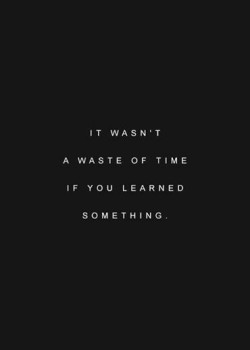 IT WASN'T
A WASTE OF TIME
IF YOU LEARNED
SOMETHING.